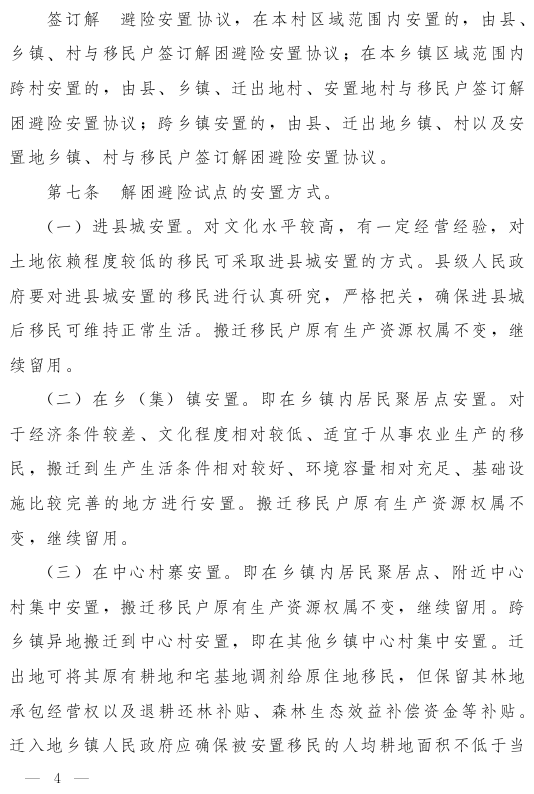 签订解 避险安置协议，在本村区域范围内安置的，由县、乡镇、村与移民户签订解困避险安置协议；在本乡镇区域范围内跨村安置的，由县、乡镇、迁出地村、安置地村与移民户签订解困避险安置协议；跨乡镇安置的，由县、迁出地乡镇、村以及安置地乡镇、村与移民户签订解困避险安置协议。

第七条 解困避险试点的安置方式。

（一）进县城安置。对文化水平较高，有一定经营经验，对土地依赖程度较低的移民可采取进县城安置的方式。县级人民政府要对进县城安置的移民进行认真研究，严格把关，确保进县城后移民可维持正常生活。搬迁移民户原有生产资源权属不变，继续留用。

（二）在乡（集）镇安置。即在乡镇内居民聚居点安置。对于经济条件较差、文化程度相对较低、适宜于从事农业生产的移民，搬迁到生产生活条件相对较好、环境容量相对充足、基础设施比较完善的地方进行安置。搬迁移民户原有生产资源权属不变，继续留用。

（三）在中心村寨安置。即在乡镇内居民聚居点、附近中心村集中安置，搬迁移民户原有生产资源权属不变，继续留用。跨乡镇异地搬迁到中心村安置，即在其他乡镇中心村集中安置。迁出地可将其原有耕地和宅基地调剂给原住地移民，但保留其林地承包经营权以及退耕还林补贴、森林生态效益补偿资金等补贴。迁入地乡镇人民政府应确保被安置移民的人均耕地面积不低于当

— 4 —